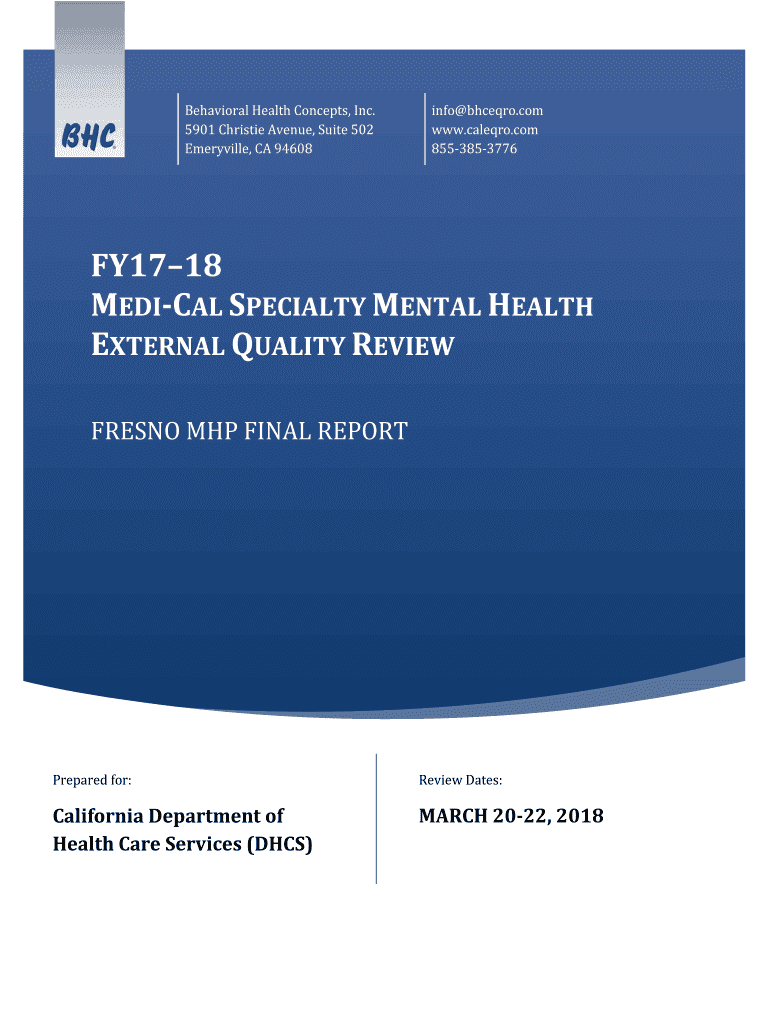 BHC

Behavioral Health Concepts, Inc.
5901 Christie Avenue, Suite 502
Emeryville, CA 94608

info@bhceqro.com
www.caleqro.com
855-385-3776

FY17–18

MEDI-CAL SPECIALTY MENTAL HEALTH EXTERNAL QUALITY REVIEW

FRESNO MHP FINAL REPORT

Prepared for:

California Department of Health Care Services (DHCS)

Review Dates:

MARCH 20-22, 2018